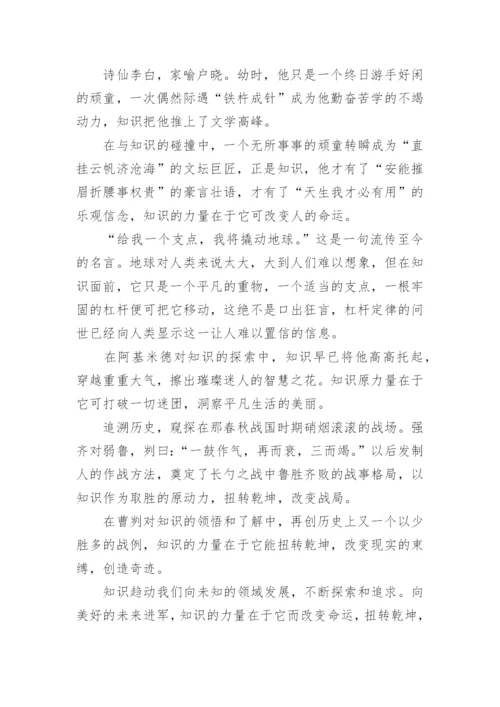 诗仙李白，家喻户晓。幼时，他只是一个终日游手好闲的顽童，一次偶然际遇“铁杵成针”成为他勤奋苦学的不竭动力，知识把他推上了文学高峰。

在与知识的碰撞中，一个无所事事的顽童转瞬成为“直挂云帆济沧海”的文坛巨匠，正是知识，他才有了“安能摧眉折腰事权贵”的豪言壮语，才有了“天生我才必有用”的乐观信念，知识的力量在于它可改变人的命运。

“给我一个支点，我将撬动地球。”这是一句流传至今的名言。地球对人类来说太大，大到人们难以想象，但在知识面前，它只是一个平凡的重物，一个适当的支点，一根牢固的杠杆便可把它移动，这绝不是口出狂言，杠杆定律的问世已经向人类显示这一让人难以置信的信息。

在阿基米德对知识的探索中，知识早已将他高高托起，穿越重重大气，擦出璀璨迷人的智慧之花。知识原力量在于它可打破一切迷团，洞察平凡生活的美丽。

追溯历史，窥探在那春秋战国时期硝烟滚滚的战场。强齐对弱鲁，刿曰：“一鼓作气，再而衰，三而竭。”以后发制人的作战方法，奠定了长勺之战中鲁胜齐败的战事格局，以知识作为取胜的原动力，扭转乾坤，改变战局。

在曹刿对知识的领悟和了解中，再创历史上又一个以少胜多的战例，知识的力量在于它能扭转乾坤，改变现实的束缚，创造奇迹。

知识趋动我们向未知的领域发展，不断探索和追求。向美好的未来进军，知识的力量在于它而改变命运，扭转乾坤，